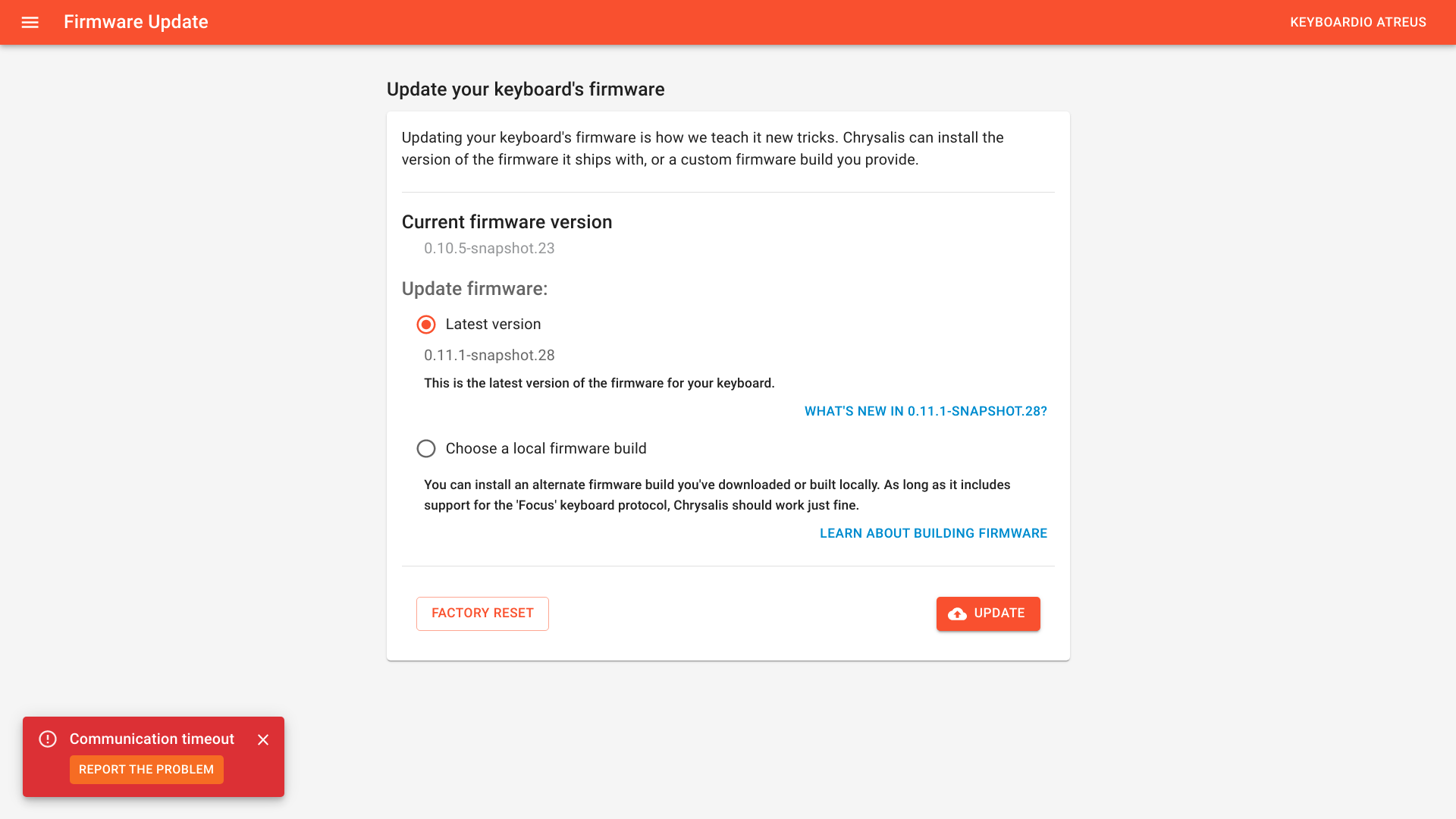 Firmware Update

KEYBOARDIO ATREUS

Update your keyboard's firmware

Updating your keyboard's firmware is how we teach it new tricks. Chrysalis can install the version of the firmware it ships with, or a custom firmware build you provide.

Current firmware version

0.10.5-snapshot.23

Update firmware:

Latest version

0.11.1-snapshot.28

This is the latest version of the firmware for your keyboard.

WHAT'S NEW IN 0.11.1-SNAPSHOT.28?

Choose a local firmware build

You can install an alternate firmware build you've downloaded or built locally. As long as it includes support for the 'Focus' keyboard protocol, Chrysalis should work just fine.

LEARN ABOUT BUILDING FIRMWARE

FACTORY RESET

UPDATE

Communication timeout

REPORT THE PROBLEM